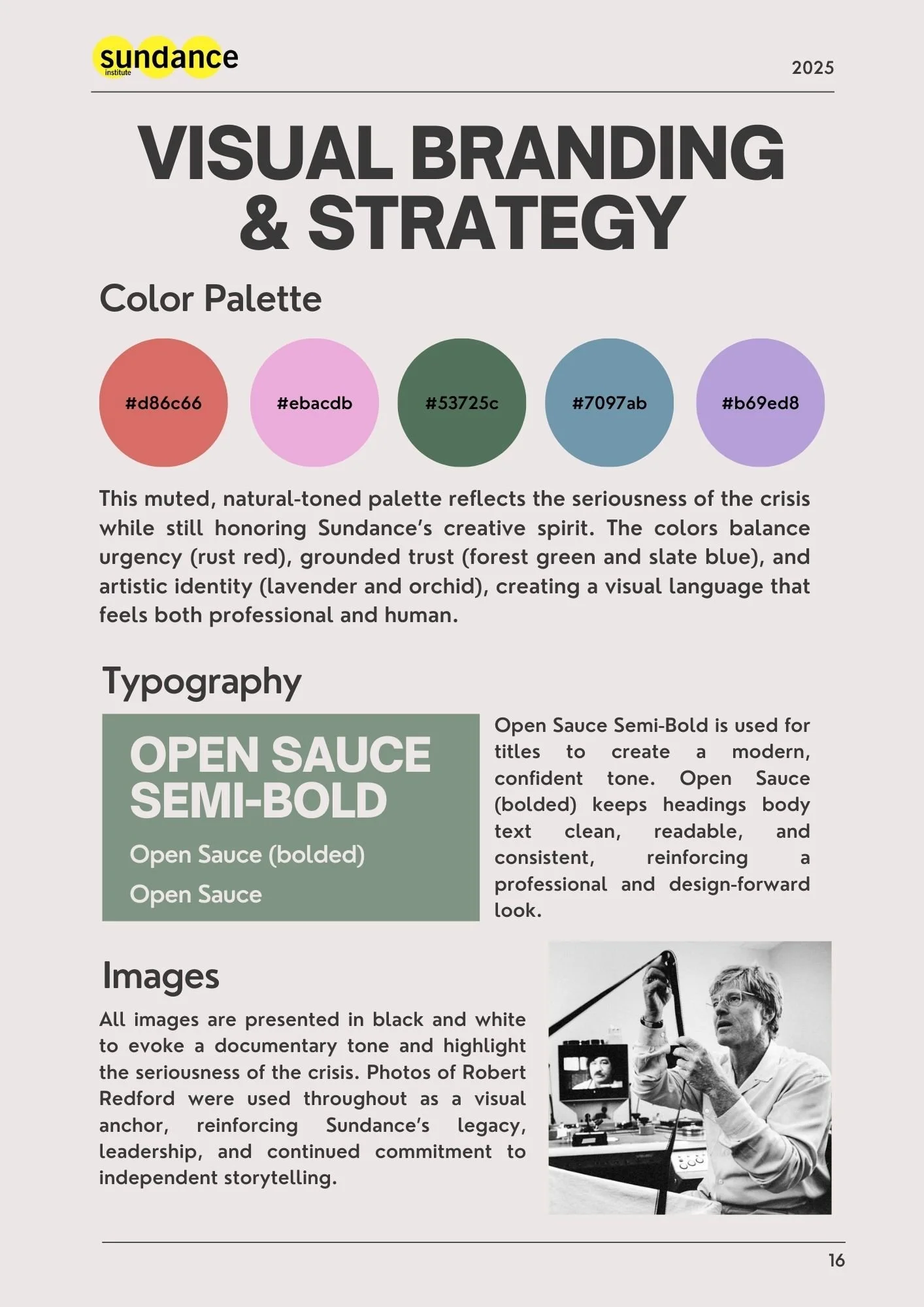 sundance institute

2025

VISUAL BRANDING & STRATEGY

Color Palette

#d86c66

#ebacdb

#53725c

#7097ab

#b69ed8

This muted, natural-toned palette reflects the seriousness of the crisis while still honoring Sundance's creative spirit. The colors balance urgency (rust red), grounded trust (forest green and slate blue), and artistic identity (lavender and orchid), creating a visual language that feels both professional and human.

Typography

OPEN SAUCE SEMI-BOLD

Open Sauce (bolded)

Open Sauce

Open Sauce Semi-Bold is used for titles to create a modern, confident tone. Open Sauce (bolded) keeps headings body text clean, readable, and consistent, reinforcing a professional and design-forward look.

Images

All images are presented in black and white to evoke a documentary tone and highlight the seriousness of the crisis. Photos of Robert Redford were used throughout as a visual anchor, reinforcing Sundance's legacy, leadership, and continued commitment to independent storytelling.

16